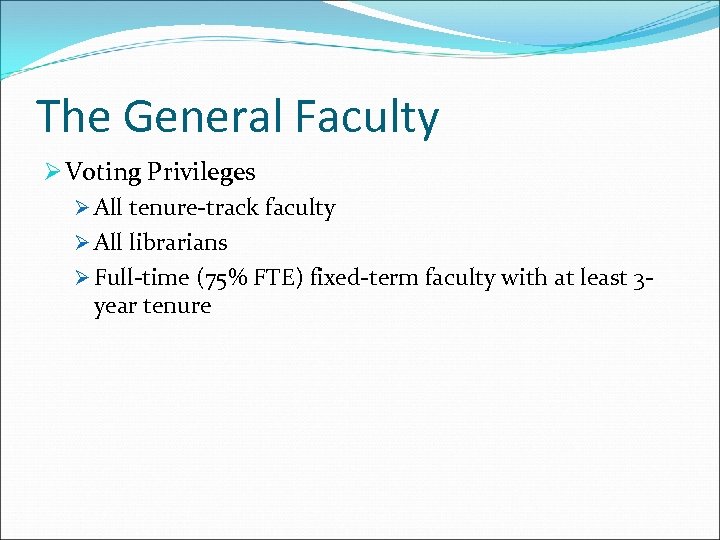 The General Faculty

➢ Voting Privileges

➢ All tenure-track faculty

➢ All librarians

➢ Full-time (75% FTE) fixed-term faculty with at least 3-year tenure